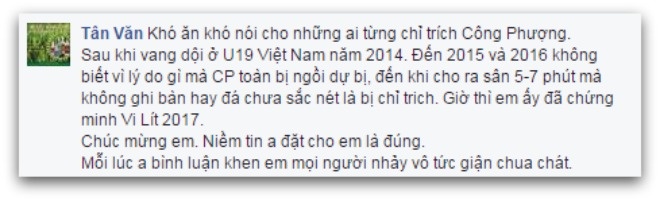 Tân Văn Khó ăn khó nói cho những ai từng chỉ trích Công Phượng.
Sau khi vang dội ở U19 Việt Nam năm 2014. Đến 2015 và 2016 không biết vì lý do gì mà CP toàn bị ngồi dự bị, đến khi cho ra sân 5-7 phút mà không ghi bàn hay đá chưa sắc nét là bị chỉ trich. Giờ thì em ấy đã chứng minh Vi Lít 2017.
Chúc mừng em. Niềm tin a đặt cho em là đúng.
Mỗi lúc a bình luận khen em mọi người nhảy vô tức giận chua chát.